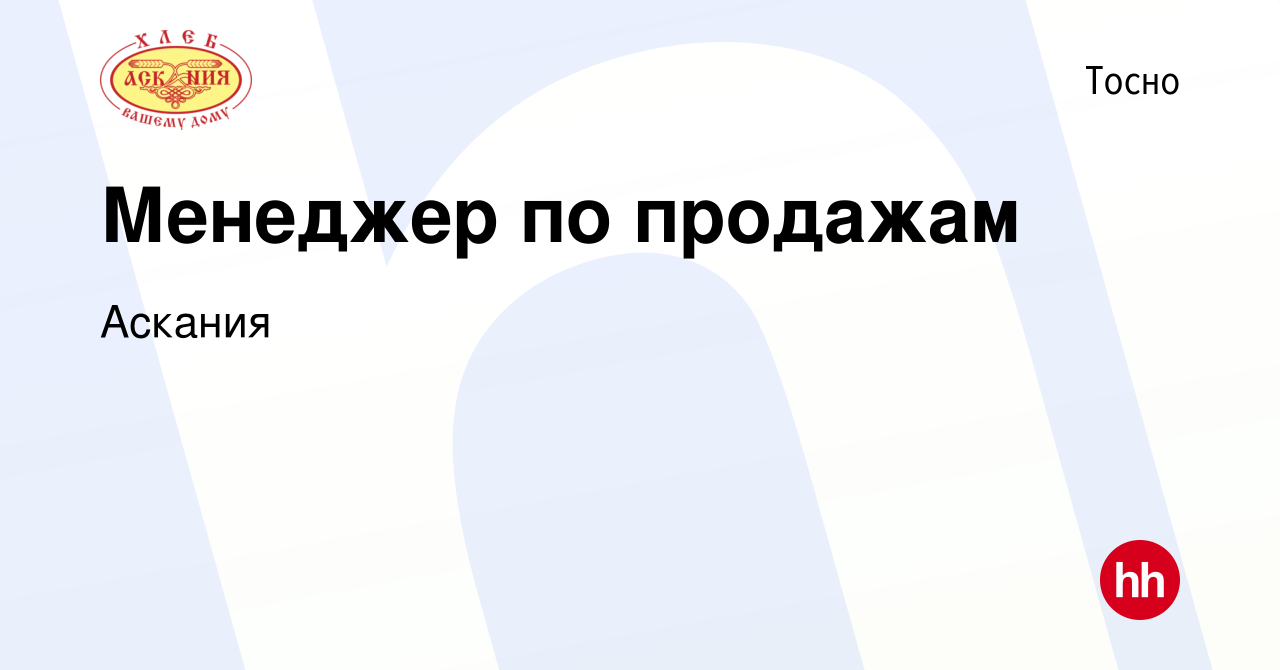 ХЛЕБ
АСКАНИЯ
ВАШЕМУ ДОМУ

Тосно

Менеджер по продажам

Аскания

hh